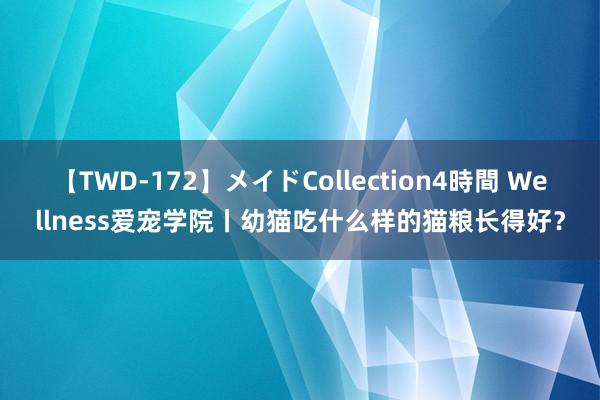 【TWD-172】メイドCollection4時間 Wellness爱宠学院丨幼猫吃什么样的猫粮长得好?